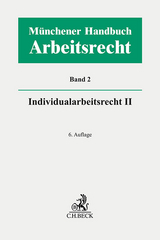 Münchener Handbuch
Arbeitsrecht

Band 2

Individualarbeitsrecht II

6. Auflage

C.H.BECK